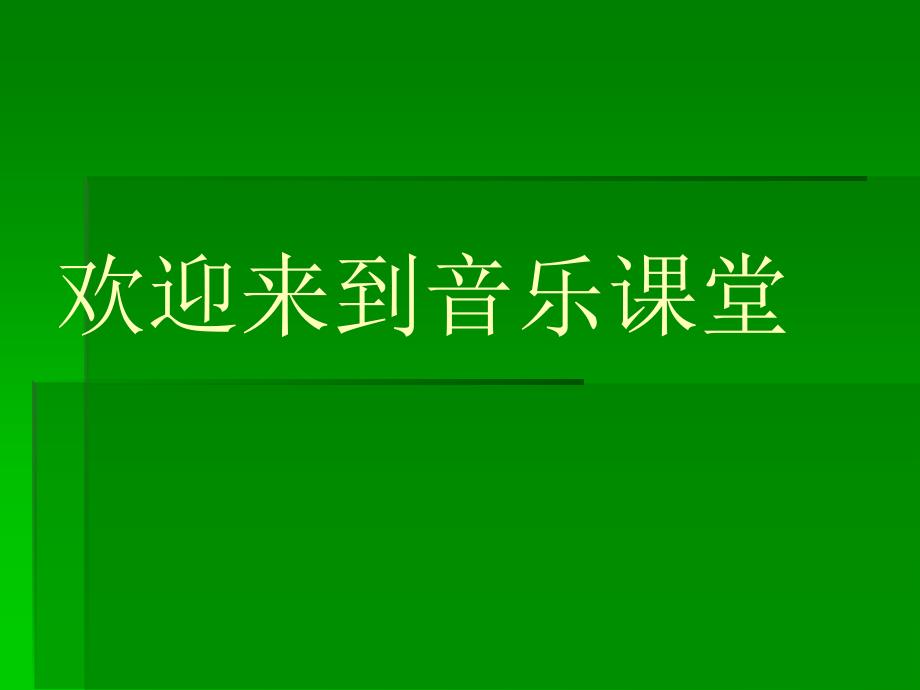 欢迎来到音乐课堂